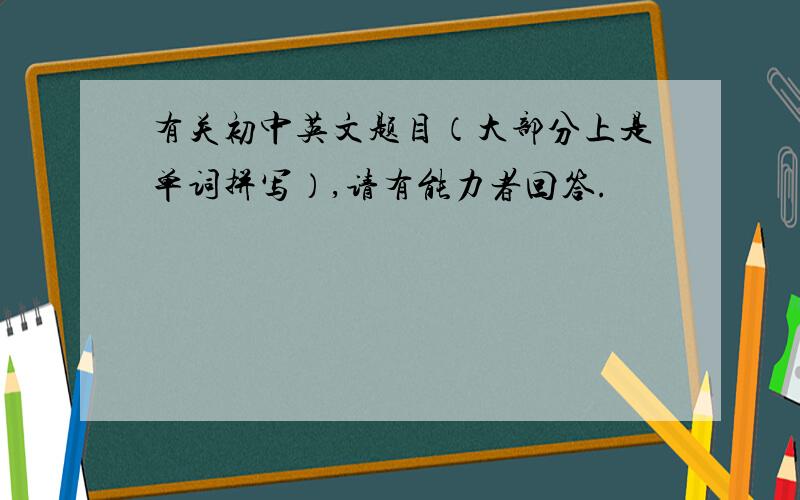 有关初中英文题目（大部分上是单词拼写）,请有能力者回答.